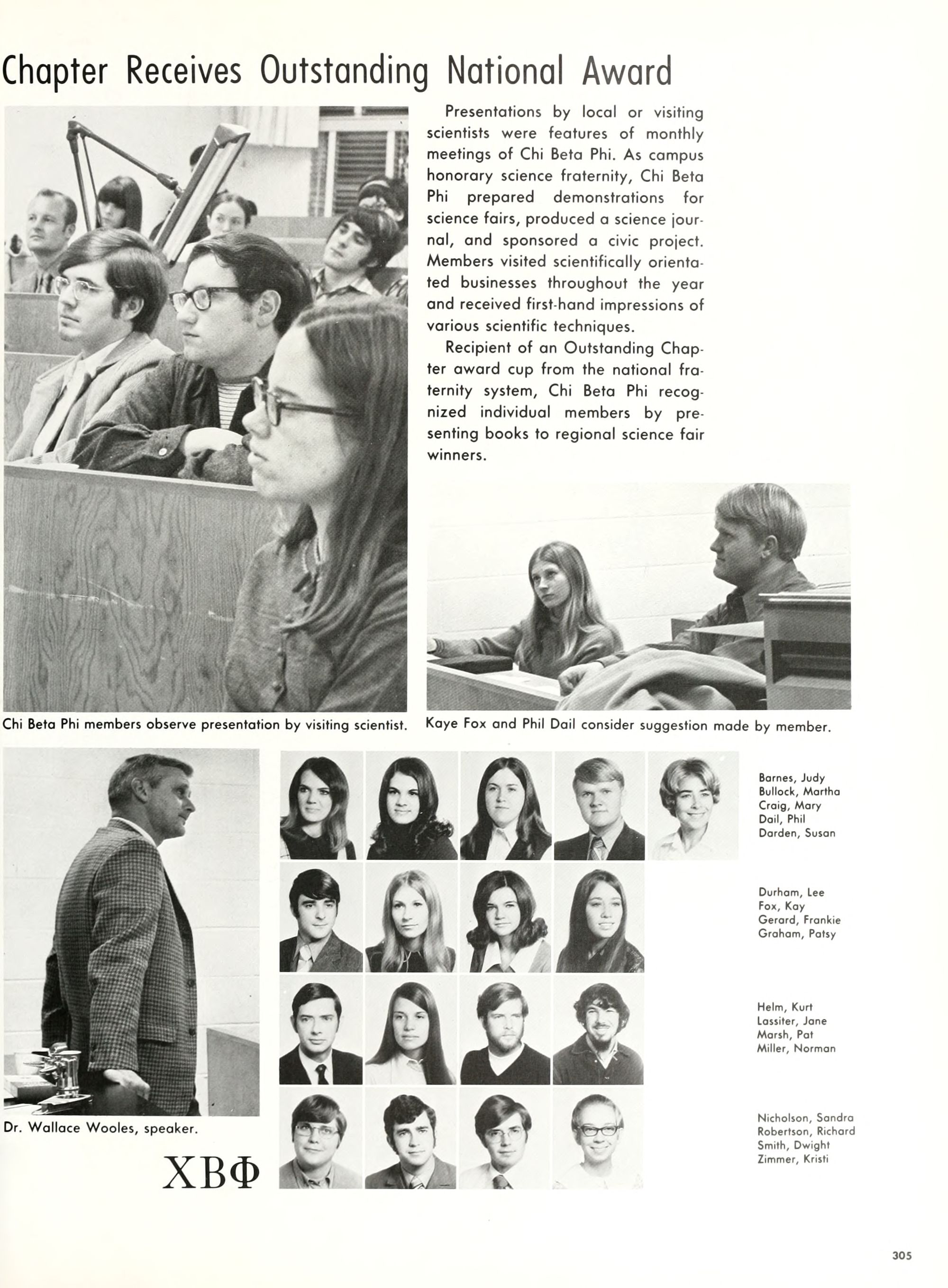 Chapter Receives Outstanding National Award

Presentations by local or visiting scientists were features of monthly meetings of Chi Beta Phi. As campus honorary science fraternity, Chi Beta Phi prepared demonstrations for science fairs, produced a science journal, and sponsored a civic project. Members visited scientifically orientated businesses throughout the year and received first-hand impressions of various scientific techniques.

Recipient of an Outstanding Chapter award cup from the national fraternity system, Chi Beta Phi recognized individual members by presenting books to regional science fair winners.

Chi Beta Phi members observe presentation by visiting scientist.

Kaye Fox and Phil Dail consider suggestion made by member.

Dr. Wallace Wooles, speaker.

ΧΒΦ

Barnes, Judy
Bullock, Martha
Craig, Mary
Dail, Phil
Darden, Susan

Durham, Lee
Fox, Kay
Gerard, Frankie
Graham, Patsy

Helm, Kurt
Lassiter, Jane
Marsh, Pat
Miller, Norman

Nicholson, Sandra
Robertson, Richard
Smith, Dwight
Zimmer, Kristi

305